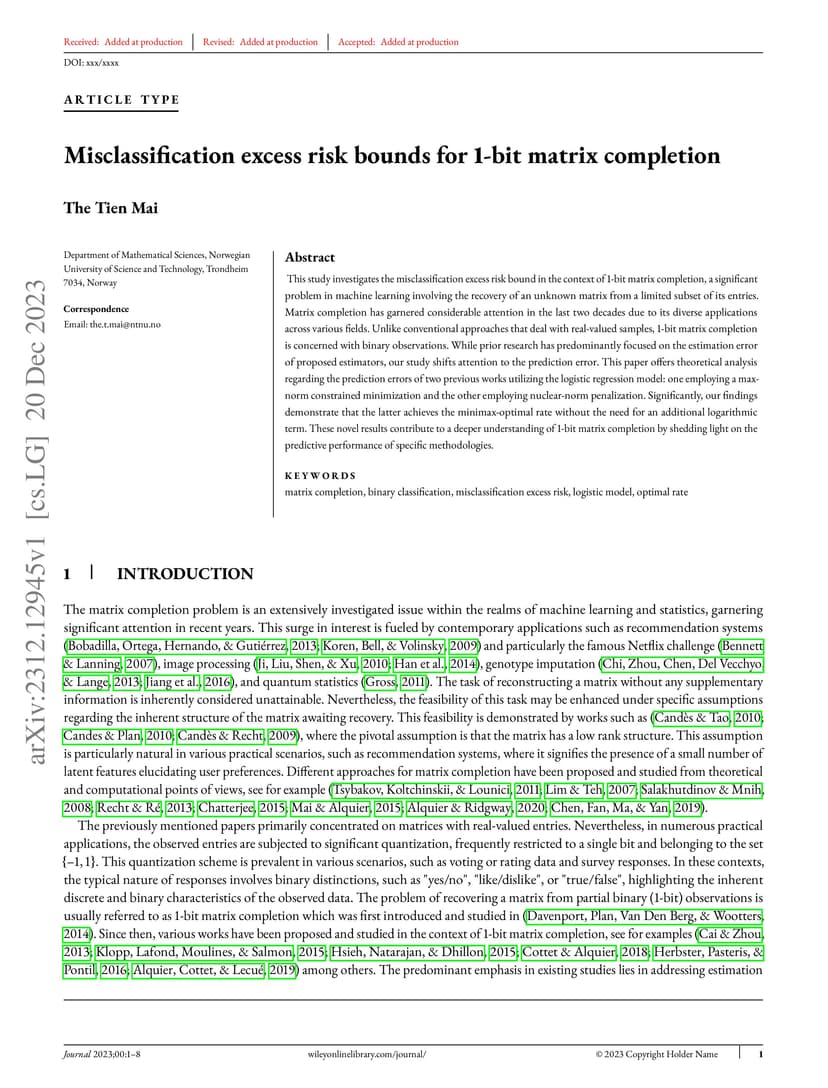 Received: Added at production | Revised: Added at production | Accepted: Added at production

DOI: xxx/xxxx

ARTICLE TYPE

Misclassification excess risk bounds for 1-bit matrix completion

The Tien Mai

Department of Mathematical Sciences, Norwegian University of Science and Technology, Trondheim 7034, Norway

Correspondence
Email: the.t.mai@ntnu.no

Abstract

This study investigates the misclassification excess risk bound in the context of 1-bit matrix completion, a significant problem in machine learning involving the recovery of an unknown matrix from a limited subset of its entries. Matrix completion has garnered considerable attention in the last two decades due to its diverse applications across various fields. Unlike conventional approaches that deal with real-valued samples, 1-bit matrix completion is concerned with binary observations. While prior research has predominantly focused on the estimation error of proposed estimators, our study shifts attention to the prediction error. This paper offers theoretical analysis regarding the prediction errors of two previous works utilizing the logistic regression model: one employing a max-norm constrained minimization and the other employing nuclear-norm penalization. Significantly, our findings demonstrate that the latter achieves the minimax-optimal rate without the need for an additional logarithmic term. These novel results contribute to a deeper understanding of 1-bit matrix completion by shedding light on the predictive performance of specific methodologies.

KEYWORDS
matrix completion, binary classification, misclassification excess risk, logistic model, optimal rate

arXiv:2312.12945v1 [cs.LG] 20 Dec 2023

1 | INTRODUCTION

The matrix completion problem is an extensively investigated issue within the realms of machine learning and statistics, garnering significant attention in recent years. This surge in interest is fueled by contemporary applications such as recommendation systems (Bobadilla, Ortega, Hernando, & Gutiérrez, 2013; Koren, Bell, & Volinsky, 2009) and particularly the famous Netflix challenge (Bennett & Lanning, 2007), image processing (Ji, Liu, Shen, & Xu, 2010; Han et al., 2014), genotype imputation (Chi, Zhou, Chen, Del Vecchyo, & Lange, 2013; Jiang et al., 2016), and quantum statistics (Gross, 2011). The task of reconstructing a matrix without any supplementary information is inherently considered unattainable. Nevertheless, the feasibility of this task may be enhanced under specific assumptions regarding the inherent structure of the matrix awaiting recovery. This feasibility is demonstrated by works such as (Candès & Tao, 2010; Candes & Plan, 2010; Candès & Recht, 2009), where the pivotal assumption is that the matrix has a low rank structure. This assumption is particularly natural in various practical scenarios, such as recommendation systems, where it signifies the presence of a small number of latent features elucidating user preferences. Different approaches for matrix completion have been proposed and studied from theoretical and computational points of views, see for example (Tsybakov, Koltchinskii, & Lounici, 2011; Lim & Teh, 2007; Salakhutdinov & Mnih, 2008; Recht & Ré, 2013; Chatterjee, 2015; Mai & Alquier, 2015; Alquier & Ridgway, 2020; Chen, Fan, Ma, & Yan, 2019).

The previously mentioned papers primarily concentrated on matrices with real-valued entries. Nevertheless, in numerous practical applications, the observed entries are subjected to significant quantization, frequently restricted to a single bit and belonging to the set $\{-1, 1\}$. This quantization scheme is prevalent in various scenarios, such as voting or rating data and survey responses. In these contexts, the typical nature of responses involves binary distinctions, such as "yes/no", "like/dislike", or "true/false", highlighting the inherent discrete and binary characteristics of the observed data. The problem of recovering a matrix from partial binary (1-bit) observations is usually referred to as 1-bit matrix completion which was first introduced and studied in (Davenport, Plan, Van Den Berg, & Wootters, 2014). Since then, various works have been proposed and studied in the context of 1-bit matrix completion, see for examples (Cai & Zhou, 2013; Klopp, Lafond, Moulines, & Salmon, 2015; Hsieh, Natarajan, & Dhillon, 2015; Cottet & Alquier, 2018; Herbster, Pasteris, & Pontil, 2016; Alquier, Cottet, & Lecué, 2019) among others. The predominant emphasis in existing studies lies in addressing estimation

Journal 2023;00:1–8 wileyonlinelibrary.com/journal/ © 2023 Copyright Holder Name | 1